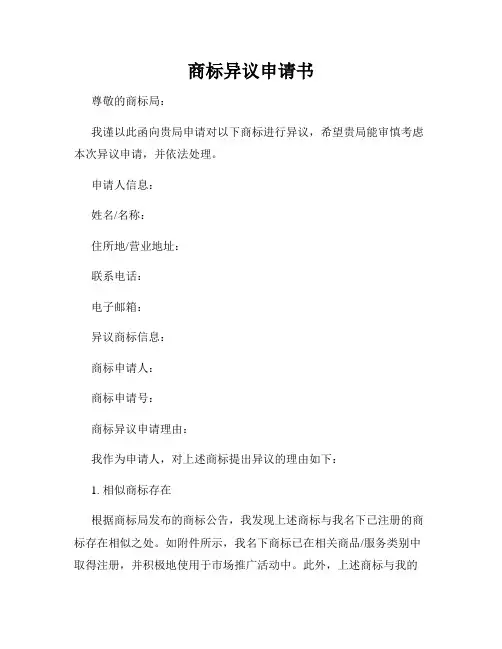 商标异议申请书

尊敬的商标局：

我谨以此函向贵局申请对以下商标进行异议，希望贵局能审慎考虑本次异议申请，并依法处理。

申请人信息：

姓名/名称：

住所地/营业地址：

联系电话：

电子邮箱：

异议商标信息：

商标申请人：

商标申请号：

商标异议申请理由：

我作为申请人，对上述商标提出异议的理由如下：

1. 相似商标存在

根据商标局发布的商标公告，我发现上述商标与我名下已注册的商标存在相似之处。如附件所示，我名下商标已在相关商品/服务类别中取得注册，并积极地使用于市场推广活动中。此外，上述商标与我的